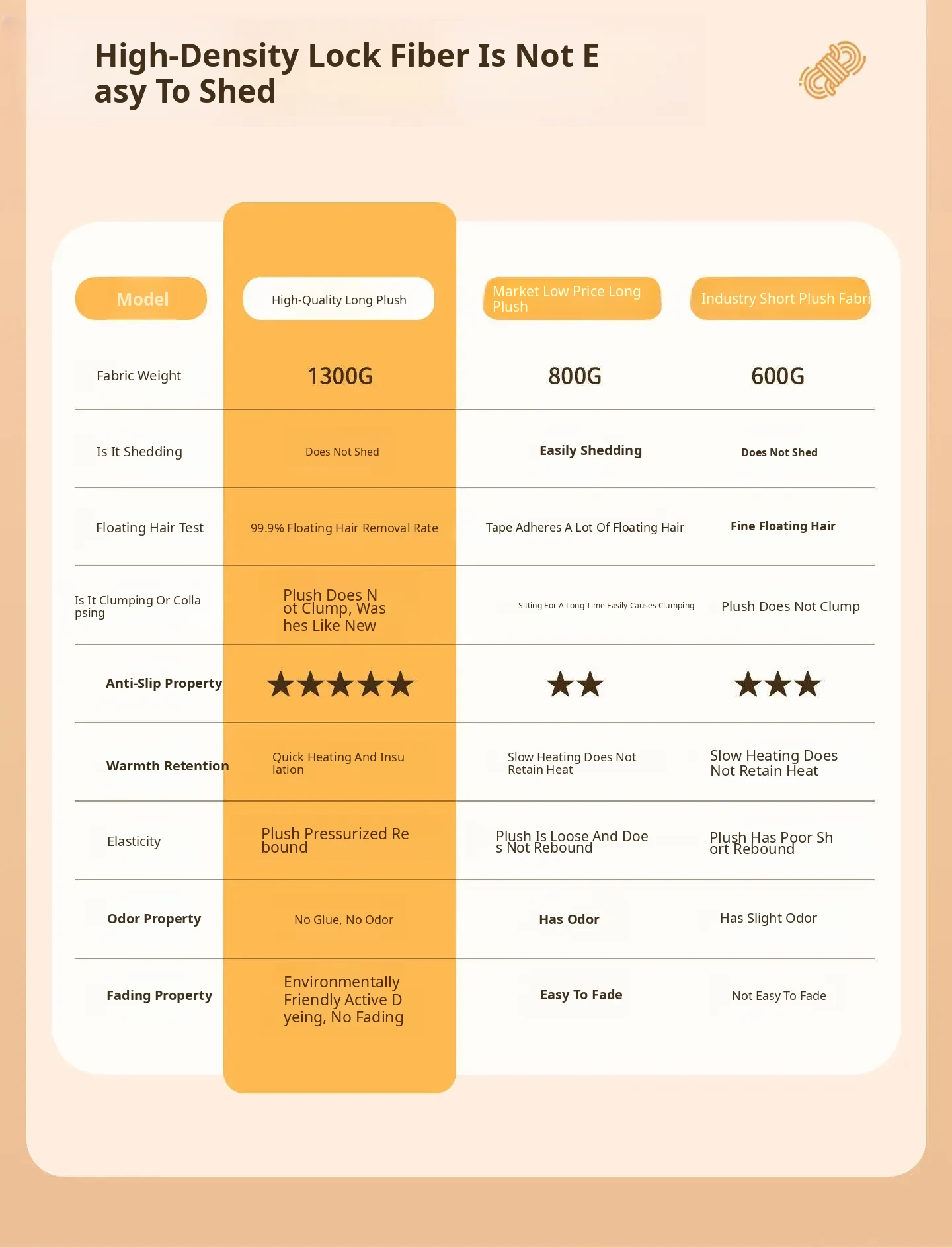 High-Density Lock Fiber Is Not E asy To Shed

| Model | High-Quality Long Plush | Market Low Price Long Plush | Industry Short Plush Fabri |
|---|---|---|---|
| Fabric Weight | 1300G | 800G | 600G |
| Is It Shedding | Does Not Shed | Easily Shedding | Does Not Shed |
| Floating Hair Test | 99.9% Floating Hair Removal Rate | Tape Adheres A Lot Of Floating Hair | Fine Floating Hair |
| Is It Clumping Or Colla psing | Plush Does N ot Clump, Was hes Like New | Sitting For A Long Time Easily Causes Clumping | Plush Does Not Clump |
| Anti-Slip Property | ★★★★★ | ★★ | ★★★ |
| Warmth Retention | Quick Heating And Insu lation | Slow Heating Does Not Retain Heat | Slow Heating Does Not Retain Heat |
| Elasticity | Plush Pressurized Re bound | Plush Is Loose And Doe s Not Rebound | Plush Has Poor Sh ort Rebound |
| Odor Property | No Glue, No Odor | Has Odor | Has Slight Odor |
| Fading Property | Environmentally Friendly Active D yeing, No Fading | Easy To Fade | Not Easy To Fade |